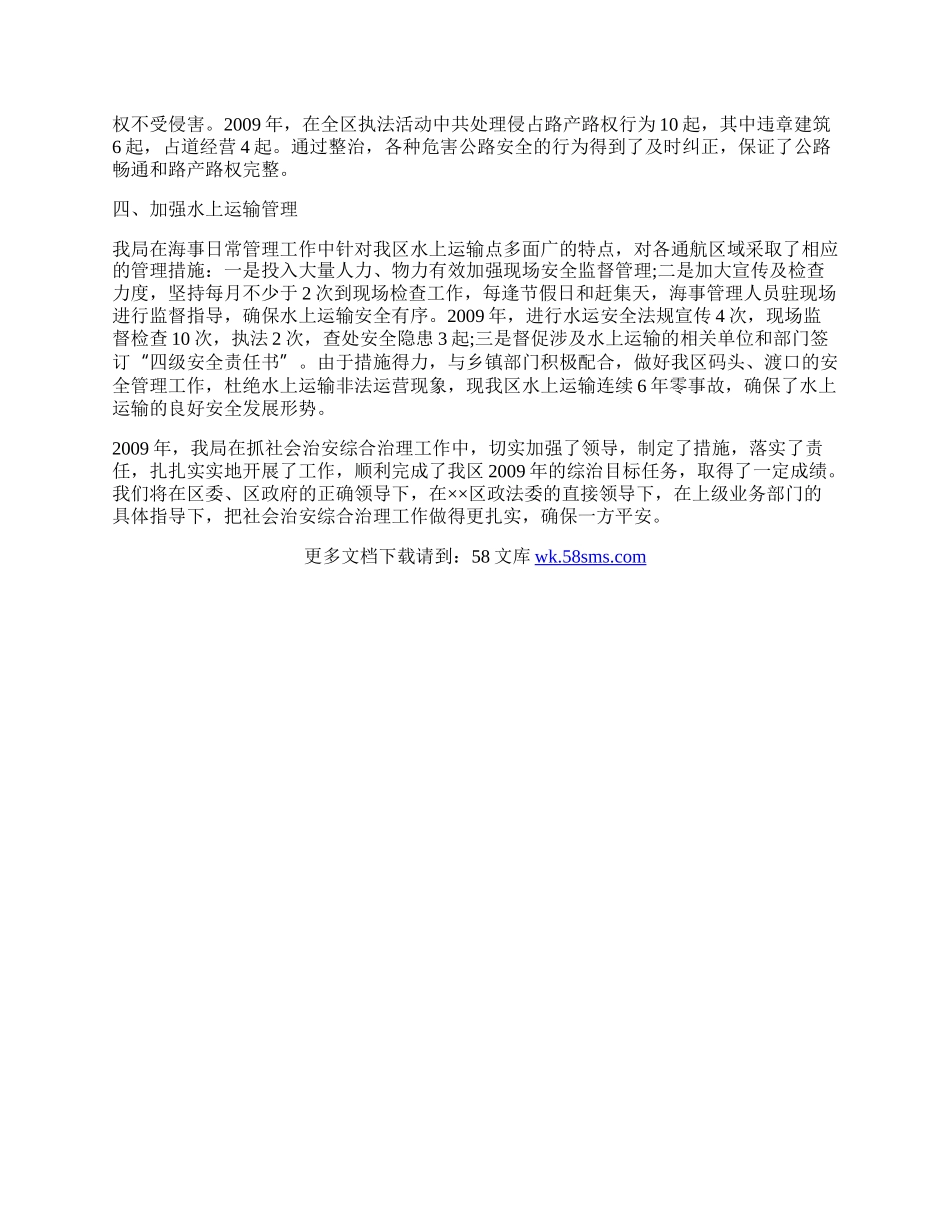 权不受侵害。2009 年，在全区执法活动中共处理侵占路产路权行为 10 起，其中违章建筑 6 起，占道经营 4 起。通过整治，各种危害公路安全的行为得到了及时纠正，保证了公路畅通和路产路权完整。

四、加强水上运输管理

我局在海事日常管理工作中针对我区水上运输点多面广的特点，对各通航区域采取了相应的管理措施：一是投入大量人力、物力有效加强现场安全监督管理;二是加大宣传及检查力度，坚持每月不少于 2 次到现场检查工作，每逢节假日和赶集天，海事管理人员驻现场进行监督指导，确保水上运输安全有序。2009 年，进行水运安全法规宣传 4 次，现场监督检查 10 次，执法 2 次，查处安全隐患 3 起;三是督促涉及水上运输的相关单位和部门签订“四级安全责任书”。由于措施得力，与乡镇部门积极配合，做好我区码头、渡口的安全管理工作，杜绝水上运输非法运营现象，现我区水上运输连续 6 年零事故，确保了水上运输的良好安全发展形势。

2009 年，我局在抓社会治安综合治理工作中，切实加强了领导，制定了措施，落实了责任，扎扎实实地开展了工作，顺利完成了我区 2009 年的综治目标任务，取得了一定成绩。我们将在区委、区政府的正确领导下，在××区政法委的直接领导下，在上级业务部门的具体指导下，把社会治安综合治理工作做得更扎实，确保一方平安。

更多文档下载请到：58 文库 wk.58sms.com